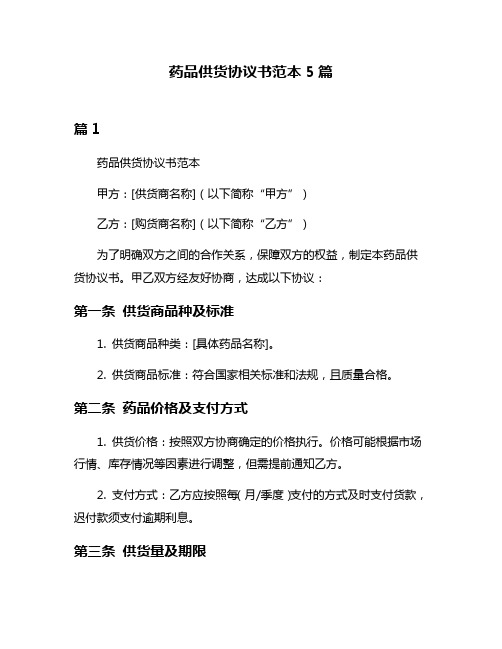 药品供货协议书范本 5 篇

篇 1

药品供货协议书范本

甲方：[供货商名称]（以下简称“甲方”）

乙方：[购货商名称]（以下简称“乙方”）

为了明确双方之间的合作关系，保障双方的权益，制定本药品供货协议书。甲乙双方经友好协商，达成以下协议：

第一条 供货商品种及标准

1. 供货商品种类：[具体药品名称]。

2. 供货商品标准：符合国家相关标准和法规，且质量合格。

第二条 药品价格及支付方式

1. 供货价格：按照双方协商确定的价格执行。价格可能根据市场行情、库存情况等因素进行调整，但需提前通知乙方。

2. 支付方式：乙方应按照每( 月/季度 )支付的方式及时支付货款，迟付款须支付逾期利息。

第三条 供货量及期限